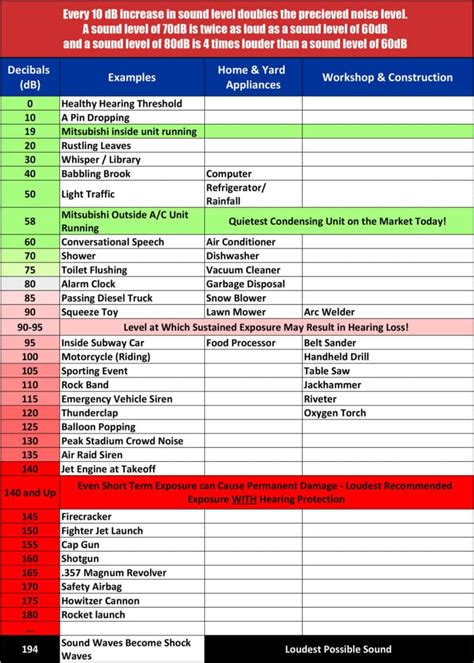 Every 10 dB increase in sound level doubles the precieved noise level. A sound level of 70dB is twice as loud as a sound level of 60dB and a sound level of 80dB is 4 times louder than a sound level of 60dB

| Decibals (dB) | Examples | Home & Yard Appliances | Workshop & Construction |
|---|---|---|---|
| 0 | Healthy Hearing Threshold | | |
| 10 | A Pin Dropping | | |
| 19 | Mitsubishi inside unit running | | |
| 20 | Rustling Leaves | | |
| 30 | Whisper / Library | | |
| 40 | Babbling Brook | Computer | |
| 50 | Light Traffic | Refrigerator/ Rainfall | |
| 58 | Mitsubishi Outside A/C Unit Running | Quietest Condensing Unit on the Market Today! | |
| 60 | Conversational Speech | Air Conditioner | |
| 70 | Shower | Dishwasher | |
| 75 | Toilet Flushing | Vacuum Cleaner | |
| 80 | Alarm Clock | Garbage Disposal | |
| 85 | Passing Diesel Truck | Snow Blower | |
| 90 | Squeeze Toy | Lawn Mower | Arc Welder |
| 90-95 | Level at Which Sustained Exposure May Result in Hearing Loss! | | |
| 95 | Inside Subway Car | Food Processor | Belt Sander |
| 100 | Motorcycle (Riding) | | Handheld Drill |
| 105 | Sporting Event | | Table Saw |
| 110 | Rock Band | | Jackhammer |
| 115 | Emergency Vehicle Siren | | Riveter |
| 120 | Thunderclap | | Oxygen Torch |
| 125 | Balloon Popping | | |
| 130 | Peak Stadium Crowd Noise | | |
| 135 | Air Raid Siren | | |
| 140 | Jet Engine at Takeoff | | |
| 140 and Up | Even Short Term Exposure can Cause Permanent Damage - Loudest Recommended Exposure WITH Hearing Protection | | |
| 145 | Firecracker | | |
| 150 | Fighter Jet Launch | | |
| 155 | Cap Gun | | |
| 160 | Shotgun | | |
| 165 | .357 Magnum Revolver | | |
| 170 | Safety Airbag | | |
| 175 | Howitzer Cannon | | |
| 180 | Rocket launch | | |
| ... | | | |
| 194 | Sound Waves Become Shock Waves | Loudest Possible Sound | |